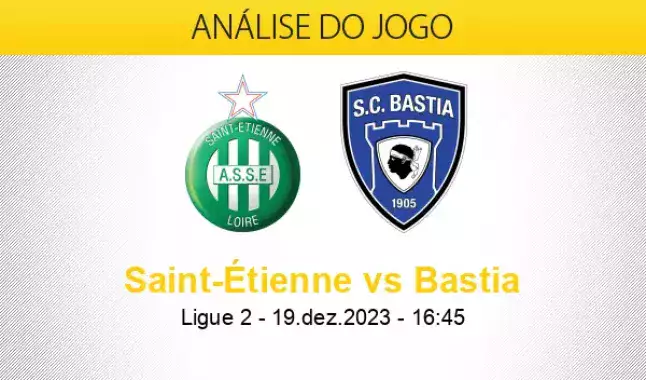 ANÁLISE DO JOGO

SAINT-ETIENNE
A.S.S.E
LOIRE

S.C. BASTIA
1905

Saint-Étienne vs Bastia
Ligue 2 - 19.dez.2023 - 16:45